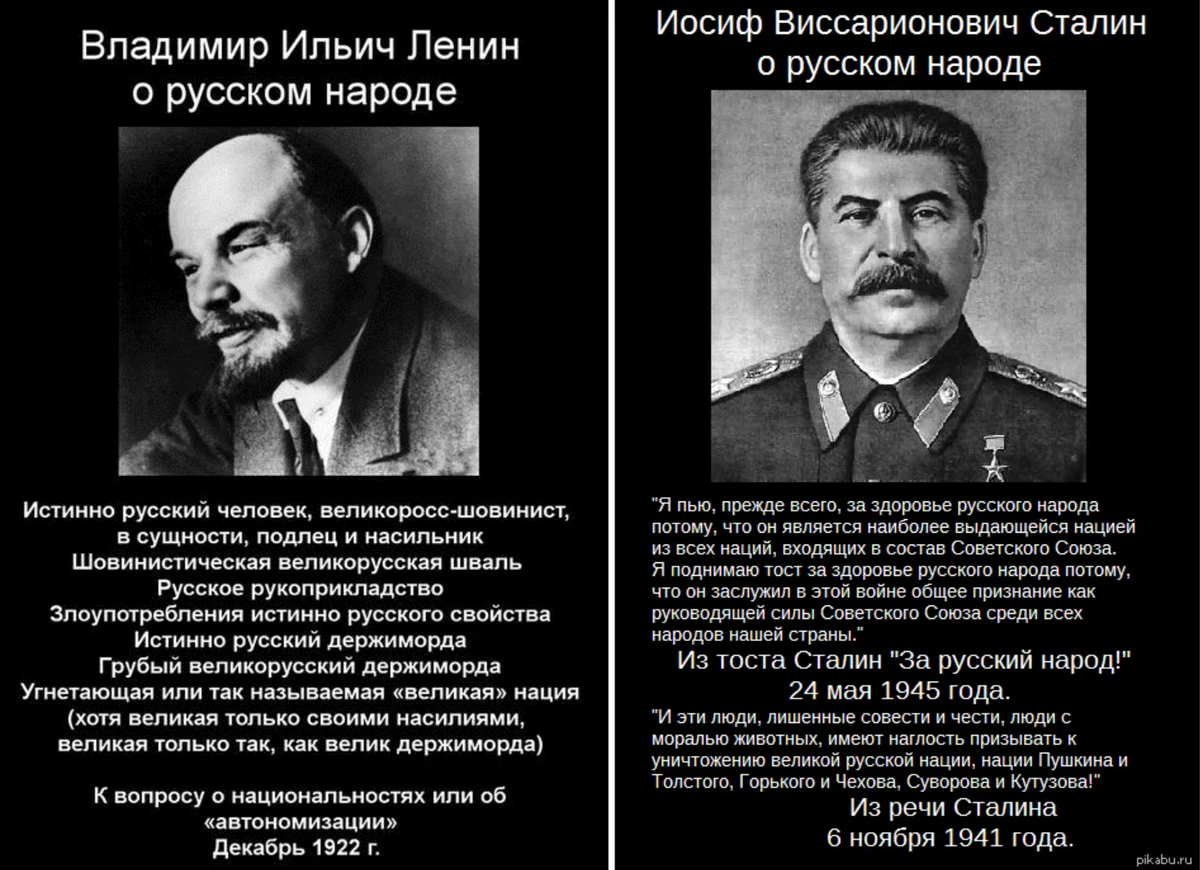 Владимир Ильич Ленин
о русском народе

Истинно русский человек, великоросс-шовинист, в сущности, подлец и насильник
Шовинистическая великорусская шваль
Русское рукоприкладство
Злоупотребления истинно русского свойства
Истинно русский держиморда
Грубый великорусский держиморда
Угнетающая или так называемая «великая» нация (хотя великая только своими насилиями, великая только так, как велик держиморда)

К вопросу о национальностях или об «автономизации»
Декабрь 1922 г.

Иосиф Виссарионович Сталин
о русском народе

"Я пью, прежде всего, за здоровье русского народа потому, что он является наиболее выдающейся нацией из всех наций, входящих в состав Советского Союза. Я поднимаю тост за здоровье русского народа потому, что он заслужил в этой войне общее признание как руководящей силы Советского Союза среди всех народов нашей страны."
Из тоста Сталин "За русский народ!"
24 мая 1945 года.

"И эти люди, лишенные совести и чести, люди с моралью животных, имеют наглость призывать к уничтожению великой русской нации, нации Пушкина и Толстого, Горького и Чехова, Суворова и Кутузова!"
Из речи Сталина
6 ноября 1941 года.

pikabu.ru